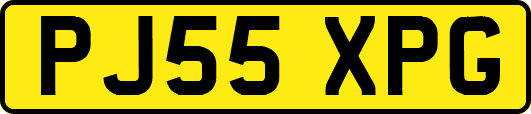 PJ55 XPG